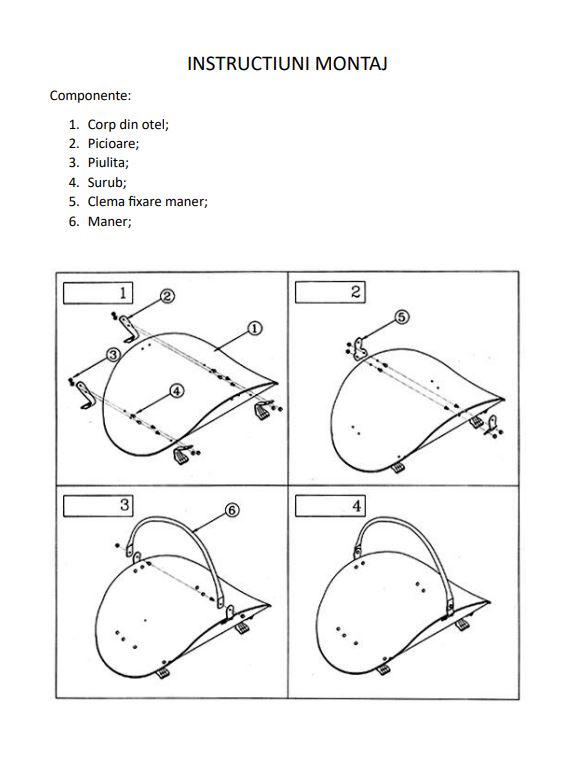 INSTRUCTIUNI MONTAJ

Componente:

1. Corp din otel;
2. Picioare;
3. Piulita;
4. Surub;
5. Clema fixare maner;
6. Maner;

1

②

①

③

④

2

⑤

3

⑥

4